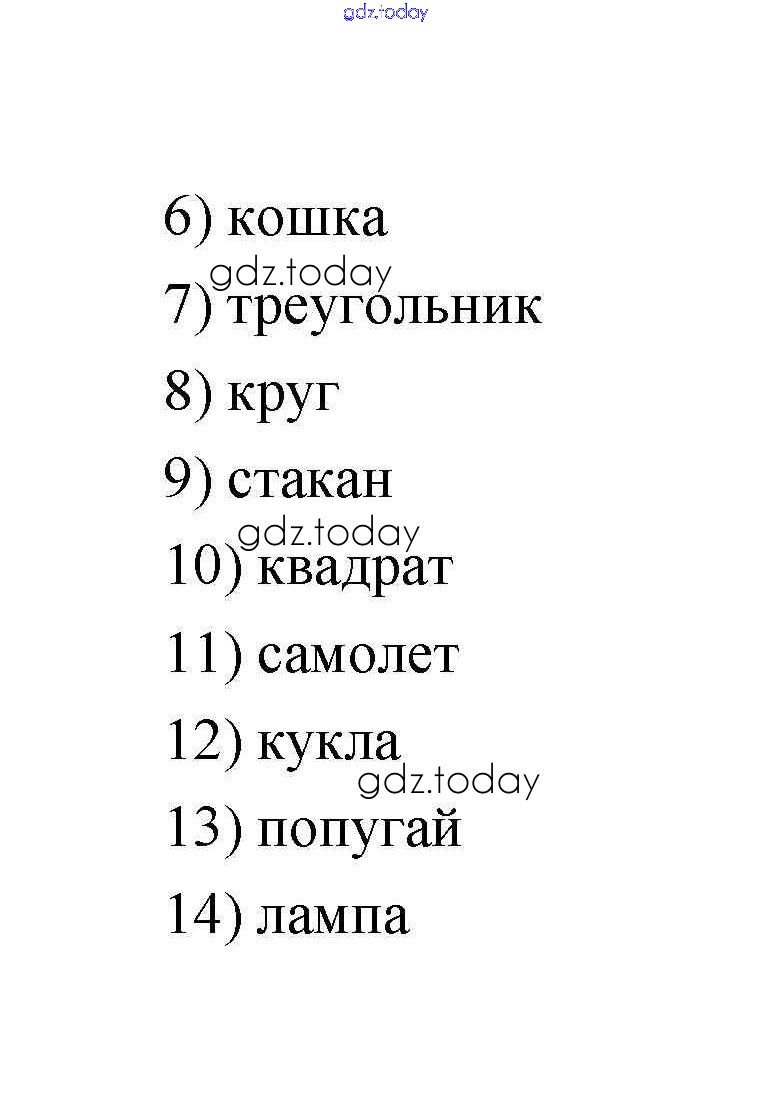 6) кошка

7) треугольник

8) круг

9) стакан

10) квадрат

11) самолет

12) кукла

13) попугай

14) лампа

gdz.today